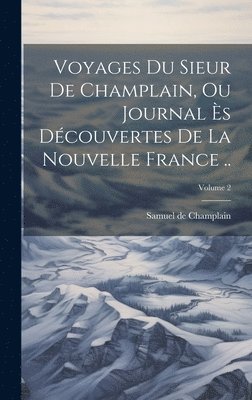 Voyages Du Sieur De Champlain, Ou Journal Ès Découvertes De La Nouvelle France ..

Volume 2

Samuel de Champlain